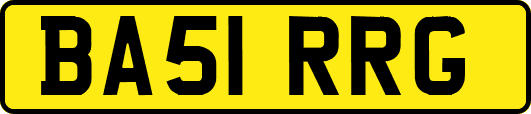 BA51 RRG